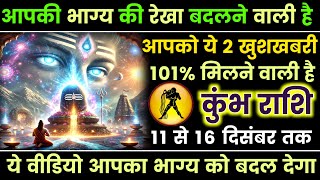 आपकी भाग्य की रेखा बदलने वाली है

आपको ये 2 खुशखबरी 101% मिलने वाली है

कुंभ राशि

11 से 16 दिसंबर तक

ये वीडियो आपका भाग्य को बदल देगा